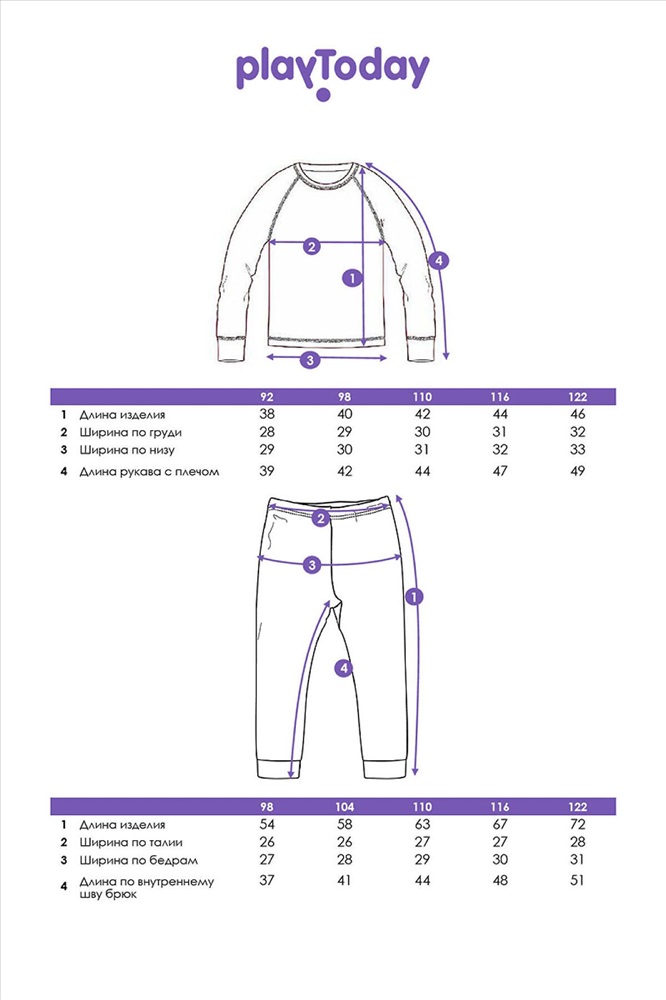 playToday

2
1
4
3

| | | 92 | 98 | 110 | 116 | 122 |
|---|---|---|---|---|---|---|
| 1 | Длина изделия | 38 | 40 | 42 | 44 | 46 |
| 2 | Ширина по груди | 28 | 29 | 30 | 31 | 32 |
| 3 | Ширина по низу | 29 | 30 | 31 | 32 | 33 |
| 4 | Длина рукава с плечом | 39 | 42 | 44 | 47 | 49 |

2
3
1
4

| | | 98 | 104 | 110 | 116 | 122 |
|---|---|---|---|---|---|---|
| 1 | Длина изделия | 54 | 58 | 63 | 67 | 72 |
| 2 | Ширина по талии | 26 | 26 | 27 | 27 | 28 |
| 3 | Ширина по бедрам | 27 | 28 | 29 | 30 | 31 |
| 4 | Длина по внутреннему шву брюк | 37 | 41 | 44 | 48 | 51 |